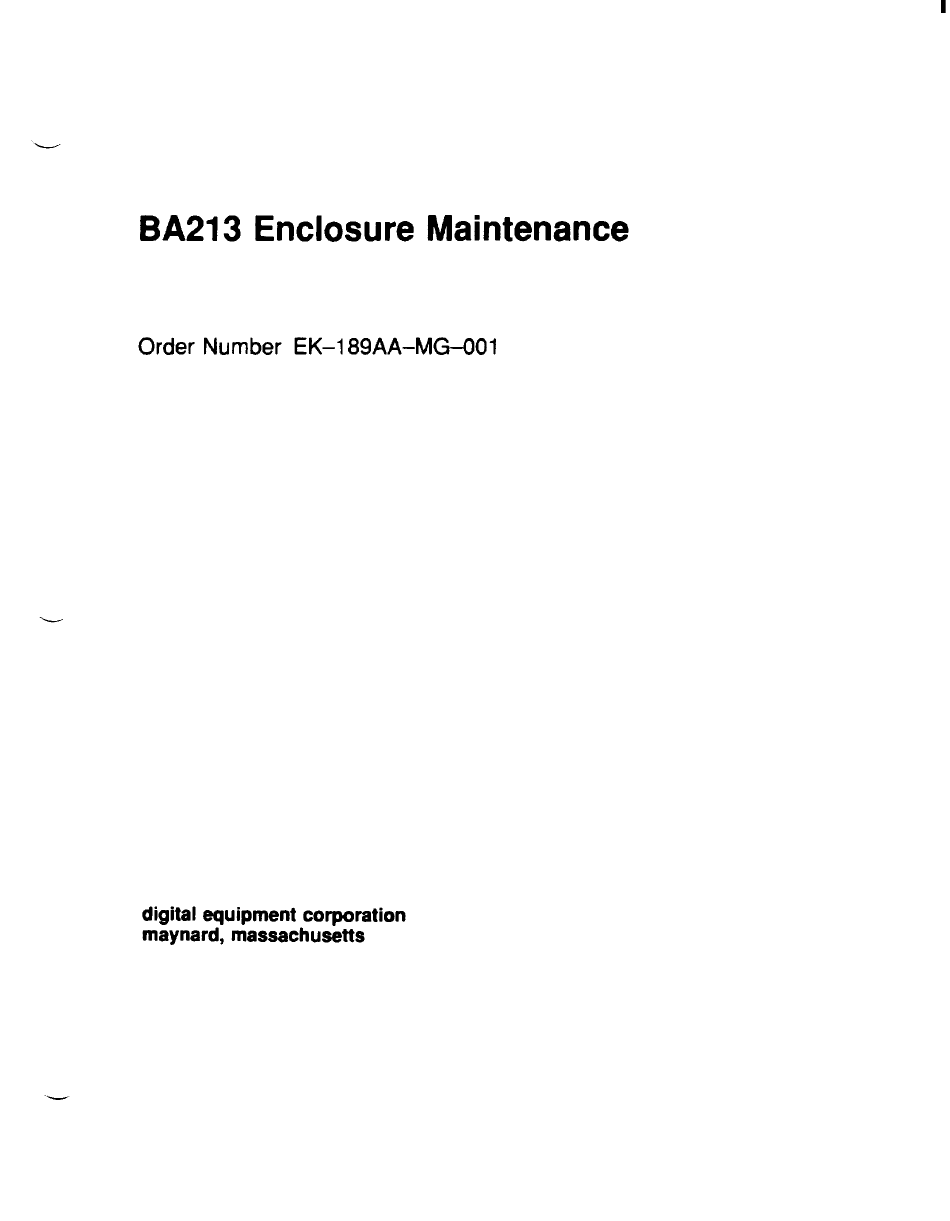 BA213 Enclosure Maintenance

Order Number EK–189AA–MG–001

digital equipment corporation
maynard, massachusetts